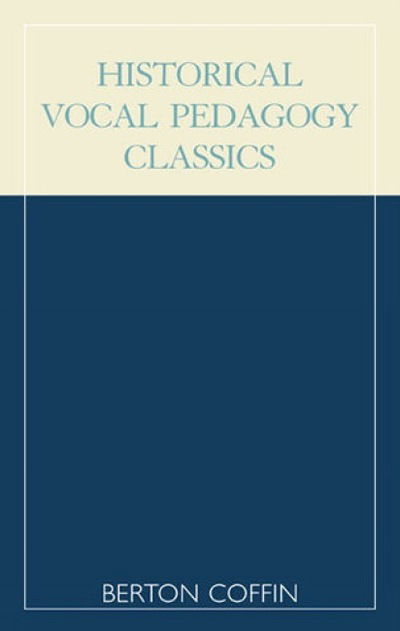 HISTORICAL VOCAL PEDAGOGY CLASSICS

BERTON COFFIN